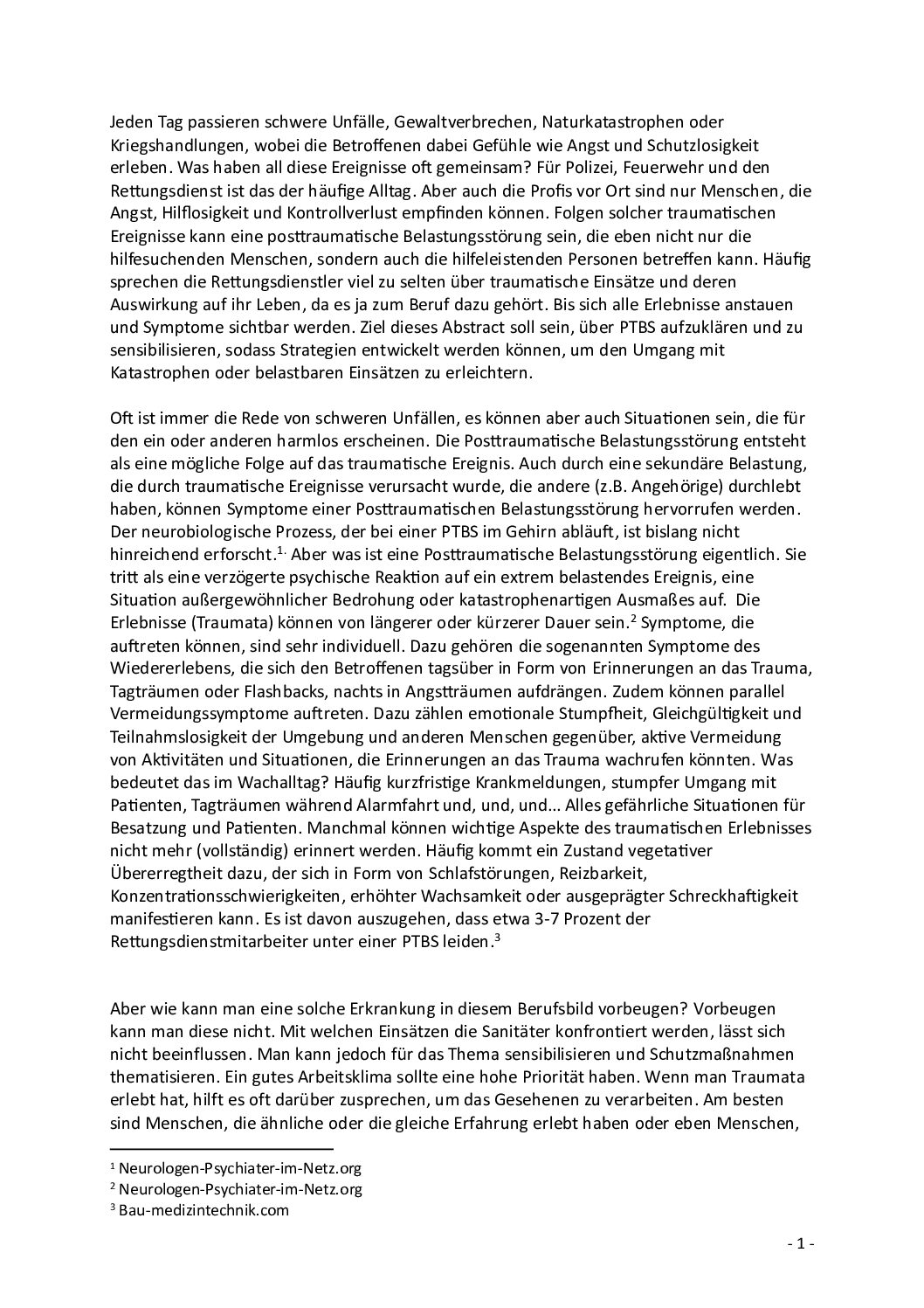 Jeden Tag passieren schwere Unfälle, Gewaltverbrechen, Naturkatastrophen oder Kriegshandlungen, wobei die Betroffenen dabei Gefühle wie Angst und Schutzlosigkeit erleben. Was haben all diese Ereignisse oft gemeinsam? Für Polizei, Feuerwehr und den Rettungsdienst ist das der häufige Alltag. Aber auch die Profis vor Ort sind nur Menschen, die Angst, Hilflosigkeit und Kontrollverlust empfinden können. Folgen solcher traumatischen Ereignisse kann eine posttraumatische Belastungsstörung sein, die eben nicht nur die hilfesuchenden Menschen, sondern auch die hilfeleistenden Personen betreffen kann. Häufig sprechen die Rettungsdienstler viel zu selten über traumatische Einsätze und deren Auswirkung auf ihr Leben, da es ja zum Beruf dazu gehört. Bis sich alle Erlebnisse anstauen und Symptome sichtbar werden. Ziel dieses Abstract soll sein, über PTBS aufzuklären und zu sensibilisieren, sodass Strategien entwickelt werden können, um den Umgang mit Katastrophen oder belastbaren Einsätzen zu erleichtern.

Oft ist immer die Rede von schweren Unfällen, es können aber auch Situationen sein, die für den ein oder anderen harmlos erscheinen. Die Posttraumatische Belastungsstörung entsteht als eine mögliche Folge auf das traumatische Ereignis. Auch durch eine sekundäre Belastung, die durch traumatische Ereignisse verursacht wurde, die andere (z.B. Angehörige) durchlebt haben, können Symptome einer Posttraumatischen Belastungsstörung hervorrufen werden. Der neurobiologische Prozess, der bei einer PTBS im Gehirn abläuft, ist bislang nicht hinreichend erforscht.$^{1.}$ Aber was ist eine Posttraumatische Belastungsstörung eigentlich. Sie tritt als eine verzögerte psychische Reaktion auf ein extrem belastendes Ereignis, eine Situation außergewöhnlicher Bedrohung oder katastrophenartigen Ausmaßes auf. Die Erlebnisse (Traumata) können von längerer oder kürzerer Dauer sein.$^{2}$ Symptome, die auftreten können, sind sehr individuell. Dazu gehören die sogenannten Symptome des Wiedererlebens, die sich den Betroffenen tagsüber in Form von Erinnerungen an das Trauma, Tagträumen oder Flashbacks, nachts in Angstträumen aufdrängen. Zudem können parallel Vermeidungssymptome auftreten. Dazu zählen emotionale Stumpfheit, Gleichgültigkeit und Teilnahmslosigkeit der Umgebung und anderen Menschen gegenüber, aktive Vermeidung von Aktivitäten und Situationen, die Erinnerungen an das Trauma wachrufen könnten. Was bedeutet das im Wachalltag? Häufig kurzfristige Krankmeldungen, stumpfer Umgang mit Patienten, Tagträumen während Alarmfahrt und, und, und... Alles gefährliche Situationen für Besatzung und Patienten. Manchmal können wichtige Aspekte des traumatischen Erlebnisses nicht mehr (vollständig) erinnert werden. Häufig kommt ein Zustand vegetativer Übererregtheit dazu, der sich in Form von Schlafstörungen, Reizbarkeit, Konzentrationsschwierigkeiten, erhöhter Wachsamkeit oder ausgeprägter Schreckhaftigkeit manifestieren kann. Es ist davon auszugehen, dass etwa 3-7 Prozent der Rettungsdienstmitarbeiter unter einer PTBS leiden.$^{3}$

Aber wie kann man eine solche Erkrankung in diesem Berufsbild vorbeugen? Vorbeugen kann man diese nicht. Mit welchen Einsätzen die Sanitäter konfrontiert werden, lässt sich nicht beeinflussen. Man kann jedoch für das Thema sensibilisieren und Schutzmaßnahmen thematisieren. Ein gutes Arbeitsklima sollte eine hohe Priorität haben. Wenn man Traumata erlebt hat, hilft es oft darüber zusprechen, um das Gesehenen zu verarbeiten. Am besten sind Menschen, die ähnliche oder die gleiche Erfahrung erlebt haben oder eben Menschen,

$^{1}$ Neurologen-Psychiater-im-Netz.org
$^{2}$ Neurologen-Psychiater-im-Netz.org
$^{3}$ Bau-medizintechnik.com

- 1 -